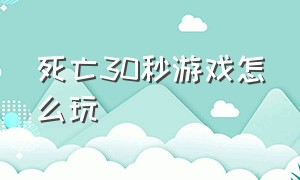 死亡30秒游戏怎么玩